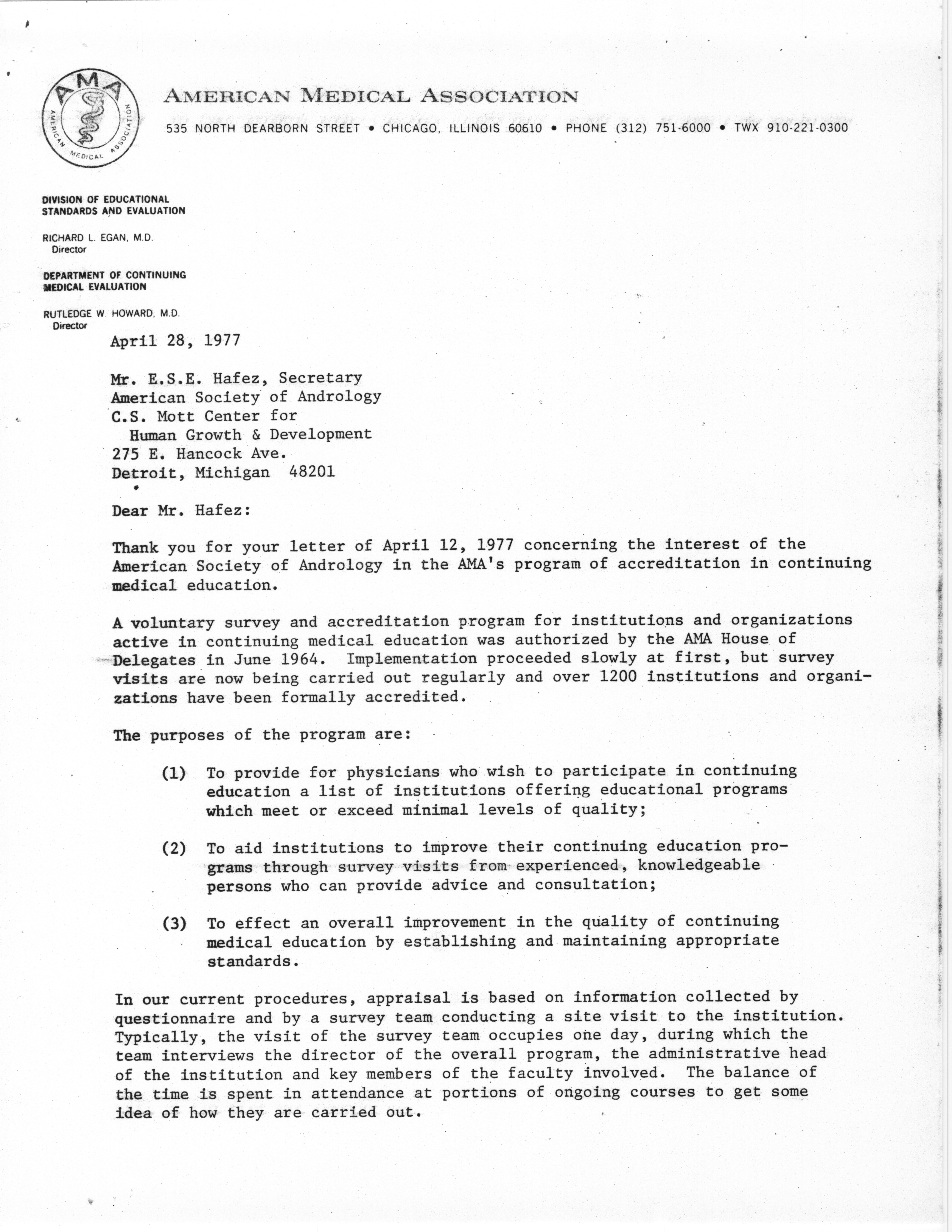 AMA

AMERICAN MEDICAL ASSOCIATION

AMERICAN MEDICAL ASSOCIATION
535 NORTH DEARBORN STREET • CHICAGO, ILLINOIS 60610 • PHONE (312) 751-6000 • TWX 910-221-0300

DIVISION OF EDUCATIONAL STANDARDS AND EVALUATION

RICHARD L. EGAN, M.D.
Director

DEPARTMENT OF CONTINUING MEDICAL EVALUATION

RUTLEDGE W. HOWARD, M.D.
Director

April 28, 1977

Mr. E.S.E. Hafez, Secretary
American Society of Andrology
C.S. Mott Center for
Human Growth & Development
275 E. Hancock Ave.
Detroit, Michigan 48201

Dear Mr. Hafez:

Thank you for your letter of April 12, 1977 concerning the interest of the American Society of Andrology in the AMA's program of accreditation in continuing medical education.

A voluntary survey and accreditation program for institutions and organizations active in continuing medical education was authorized by the AMA House of Delegates in June 1964. Implementation proceeded slowly at first, but survey visits are now being carried out regularly and over 1200 institutions and organizations have been formally accredited.

The purposes of the program are:

(1) To provide for physicians who wish to participate in continuing education a list of institutions offering educational programs which meet or exceed minimal levels of quality;

(2) To aid institutions to improve their continuing education programs through survey visits from experienced, knowledgeable persons who can provide advice and consultation;

(3) To effect an overall improvement in the quality of continuing medical education by establishing and maintaining appropriate standards.

In our current procedures, appraisal is based on information collected by questionnaire and by a survey team conducting a site visit to the institution. Typically, the visit of the survey team occupies one day, during which the team interviews the director of the overall program, the administrative head of the institution and key members of the faculty involved. The balance of the time is spent in attendance at portions of ongoing courses to get some idea of how they are carried out.